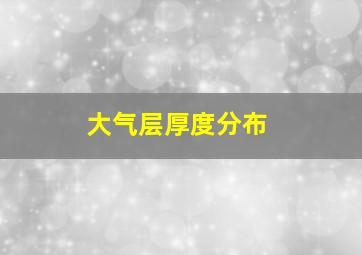 大气层厚度分布